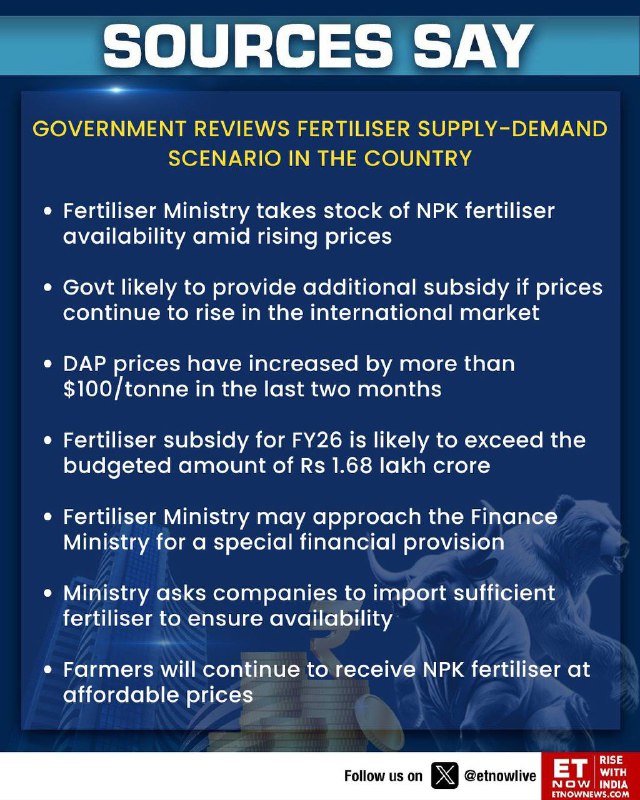 SOURCES SAY

GOVERNMENT REVIEWS FERTILISER SUPPLY-DEMAND SCENARIO IN THE COUNTRY

• Fertiliser Ministry takes stock of NPK fertiliser availability amid rising prices

• Govt likely to provide additional subsidy if prices continue to rise in the international market

• DAP prices have increased by more than $100/tonne in the last two months

• Fertiliser subsidy for FY26 is likely to exceed the budgeted amount of Rs 1.68 lakh crore

• Fertiliser Ministry may approach the Finance Ministry for a special financial provision

• Ministry asks companies to import sufficient fertiliser to ensure availability

• Farmers will continue to receive NPK fertiliser at affordable prices

Follow us on @etnowlive

ET NOW

RISE WITH INDIA

ETNOWNEWS.COM